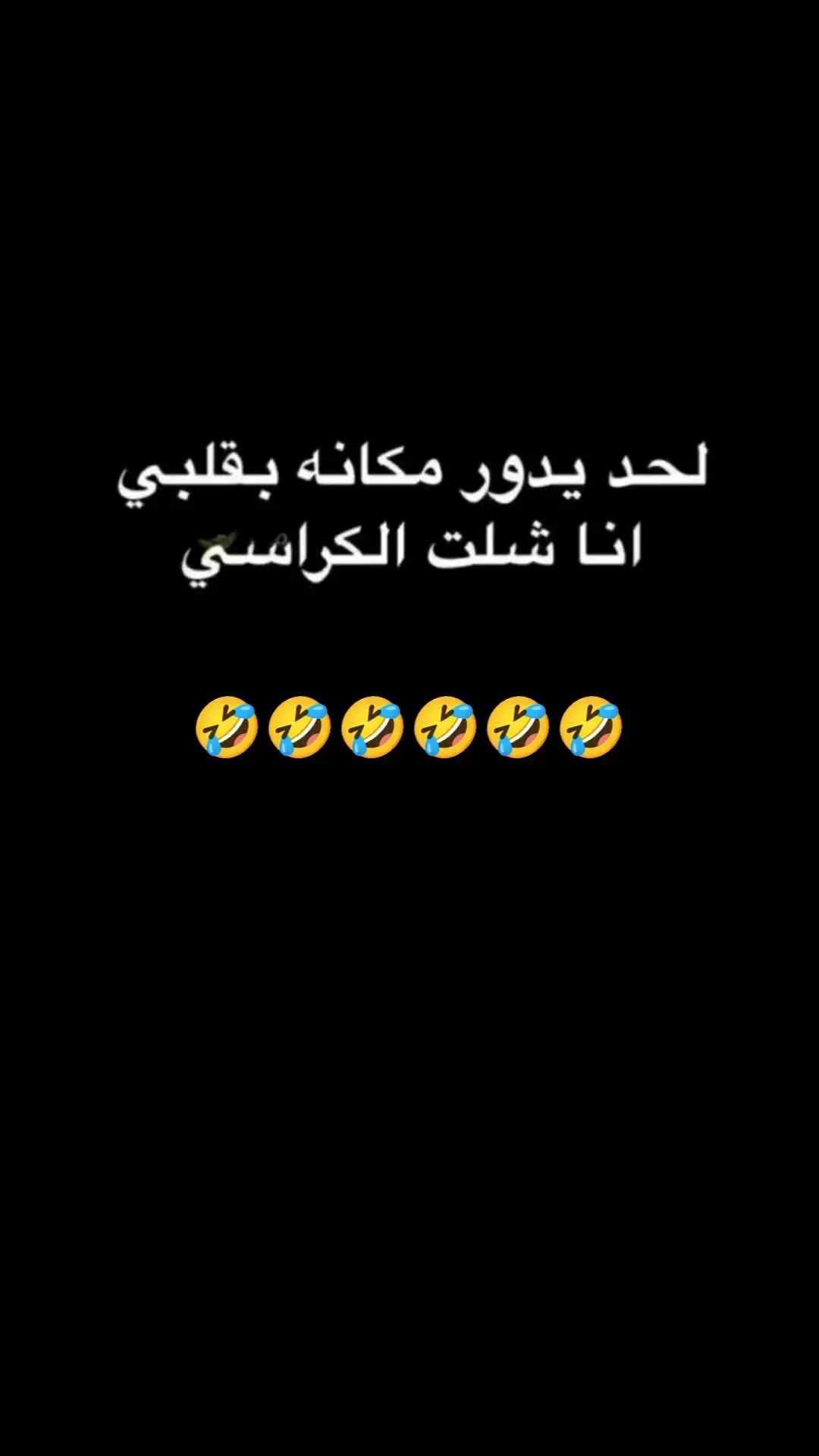 لحد يدور مكانه بقلبي
انا شلت الكراسي

🤣🤣🤣🤣🤣🤣